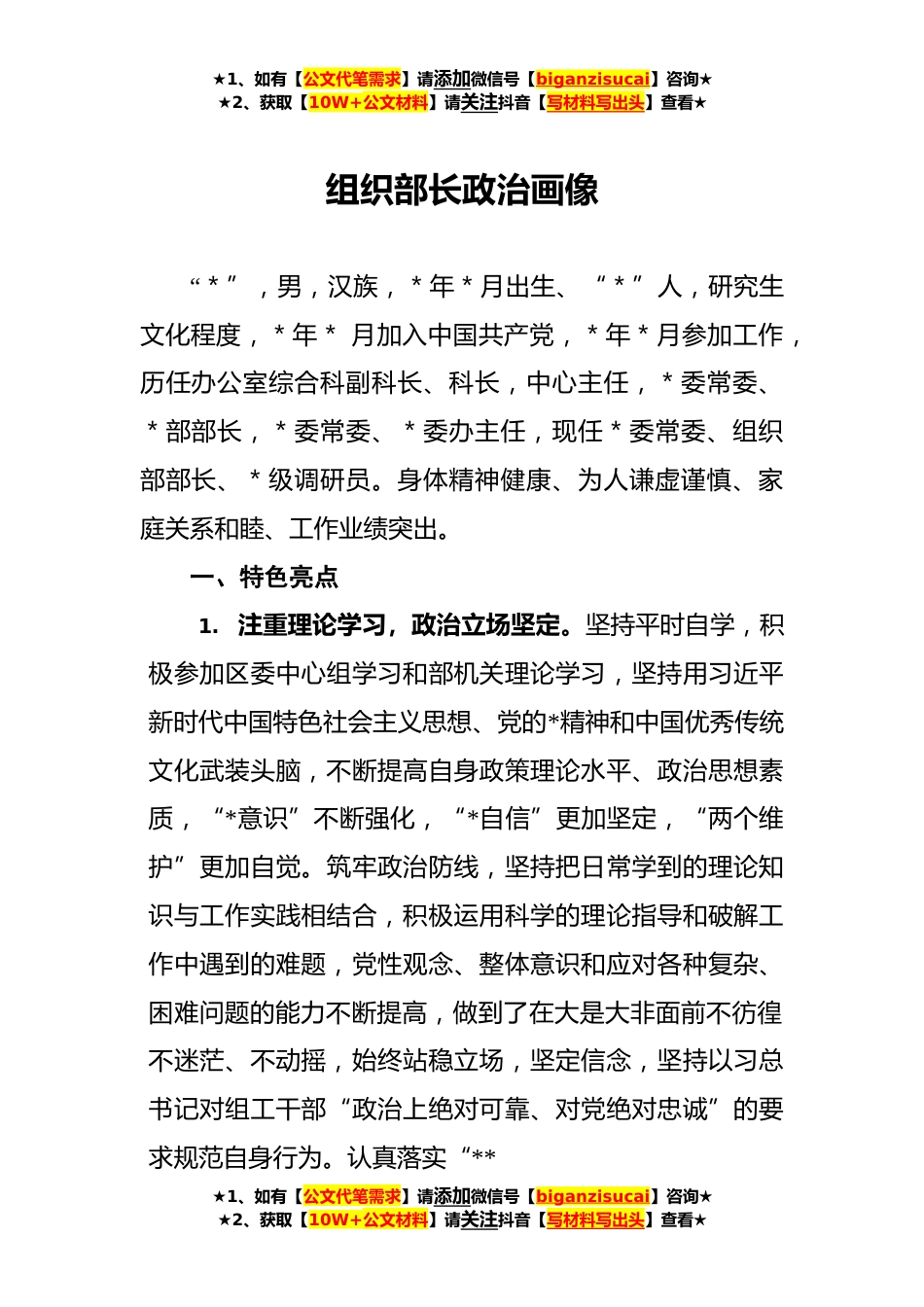 ★1、如有【公文代笔需求】请添加微信号【biganzisucai】咨询★
★2、获取【10W+公文材料】请关注抖音【写材料写出头】查看★

组织部长政治画像

“*”，男，汉族，*年*月出生、“*”人，研究生文化程度，*年* 月加入中国共产党，*年*月参加工作，历任办公室综合科副科长、科长，中心主任，*委常委、*部部长，*委常委、*委办主任，现任*委常委、组织部部长、*级调研员。身体精神健康、为人谦虚谨慎、家庭关系和睦、工作业绩突出。

一、特色亮点

1. 注重理论学习，政治立场坚定。坚持平时自学，积极参加区委中心组学习和部机关理论学习，坚持用习近平新时代中国特色社会主义思想、党的*精神和中国优秀传统文化武装头脑，不断提高自身政策理论水平、政治思想素质，“*意识”不断强化，“*自信”更加坚定，“两个维护”更加自觉。筑牢政治防线，坚持把日常学到的理论知识与工作实践相结合，积极运用科学的理论指导和破解工作中遇到的难题，党性观念、整体意识和应对各种复杂、困难问题的能力不断提高，做到了在大是大非面前不彷徨不迷茫、不动摇，始终站稳立场，坚定信念，坚持以习总书记对组工干部“政治上绝对可靠、对党绝对忠诚”的要求规范自身行为。认真落实“**

★1、如有【公文代笔需求】请添加微信号【biganzisucai】咨询★
★2、获取【10W+公文材料】请关注抖音【写材料写出头】查看★